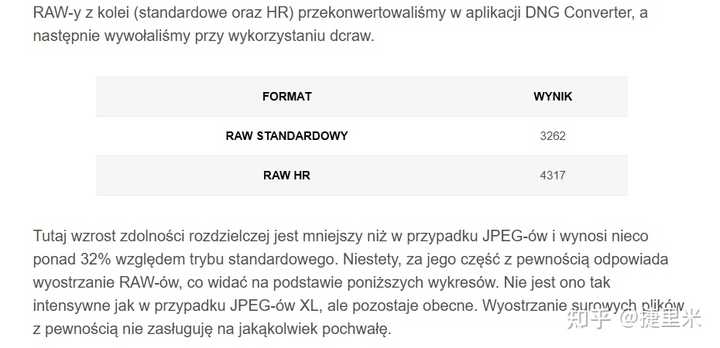 RAW-y z kolei (standardowe oraz HR) przekonwertowaliśmy w aplikacji DNG Converter, a następnie wywołaliśmy przy wykorzystaniu dcraw.

| FORMAT | WYNIK |
|---|---|
| RAW STANDARDOWY | 3262 |
| RAW HR | 4317 |

Tutaj wzrost zdolności rozdzielczej jest mniejszy niż w przypadku JPEG-ów i wynosi nieco ponad 32% względem trybu standardowego. Niestety, za jego część z pewnością odpowiada wyostrzanie RAW-ów, co widać na podstawie poniższych wykresów. Nie jest ono tak intensywne jak w przypadku JPEG-ów XL, ale pozostaje obecne. Wyostrzanie surowych plików z pewnością nie zasługuję na jakąkolwiek pochwałę.

知乎 @捷里米